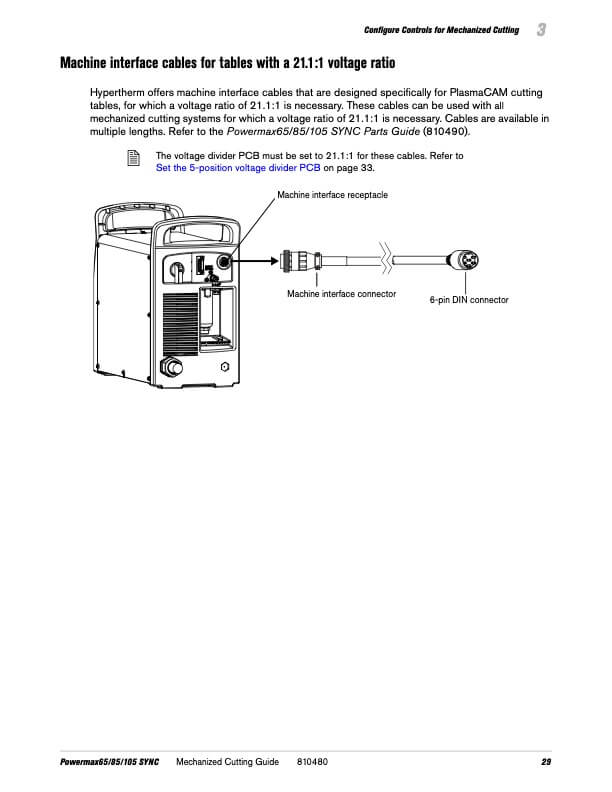 Configure Controls for Mechanized Cutting 3

Machine interface cables for tables with a 21.1:1 voltage ratio

Hypertherm offers machine interface cables that are designed specifically for PlasmaCAM cutting tables, for which a voltage ratio of 21.1:1 is necessary. These cables can be used with all mechanized cutting systems for which a voltage ratio of 21.1:1 is necessary. Cables are available in multiple lengths. Refer to the Powermax65/85/105 SYNC Parts Guide (810490).

The voltage divider PCB must be set to 21.1:1 for these cables. Refer to Set the 5-position voltage divider PCB on page 33.

Machine interface receptacle

Machine interface connector

6-pin DIN connector

Powermax65/85/105 SYNC Mechanized Cutting Guide 810480 29